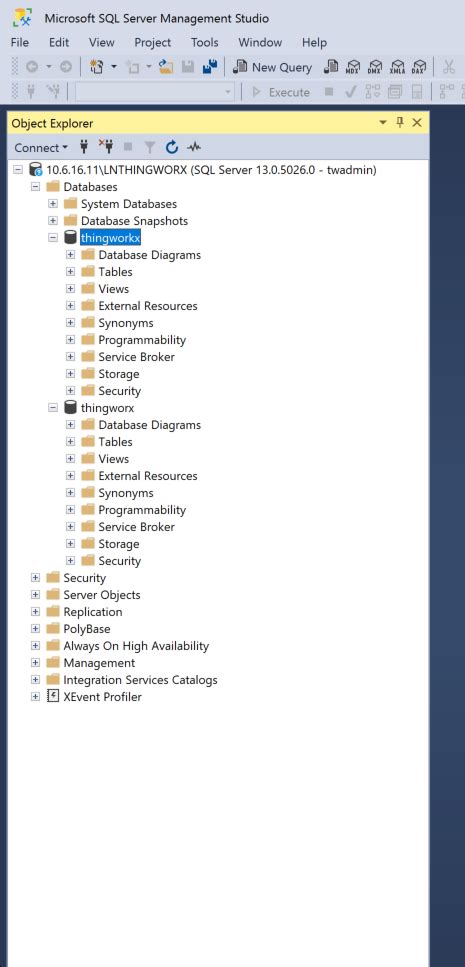 Microsoft SQL Server Management Studio

File Edit View Project Tools Window Help

New Query MDX DMX XMLA DAX

Execute

Object Explorer

Connect

10.6.16.11\LNTHINGWORX (SQL Server 13.0.5026.0 - twadmin)
Databases
System Databases
Database Snapshots
thingworkx
Database Diagrams
Tables
Views
External Resources
Synonyms
Programmability
Service Broker
Storage
Security
thingworx
Database Diagrams
Tables
Views
External Resources
Synonyms
Programmability
Service Broker
Storage
Security
Security
Server Objects
Replication
PolyBase
Always On High Availability
Management
Integration Services Catalogs
XEvent Profiler